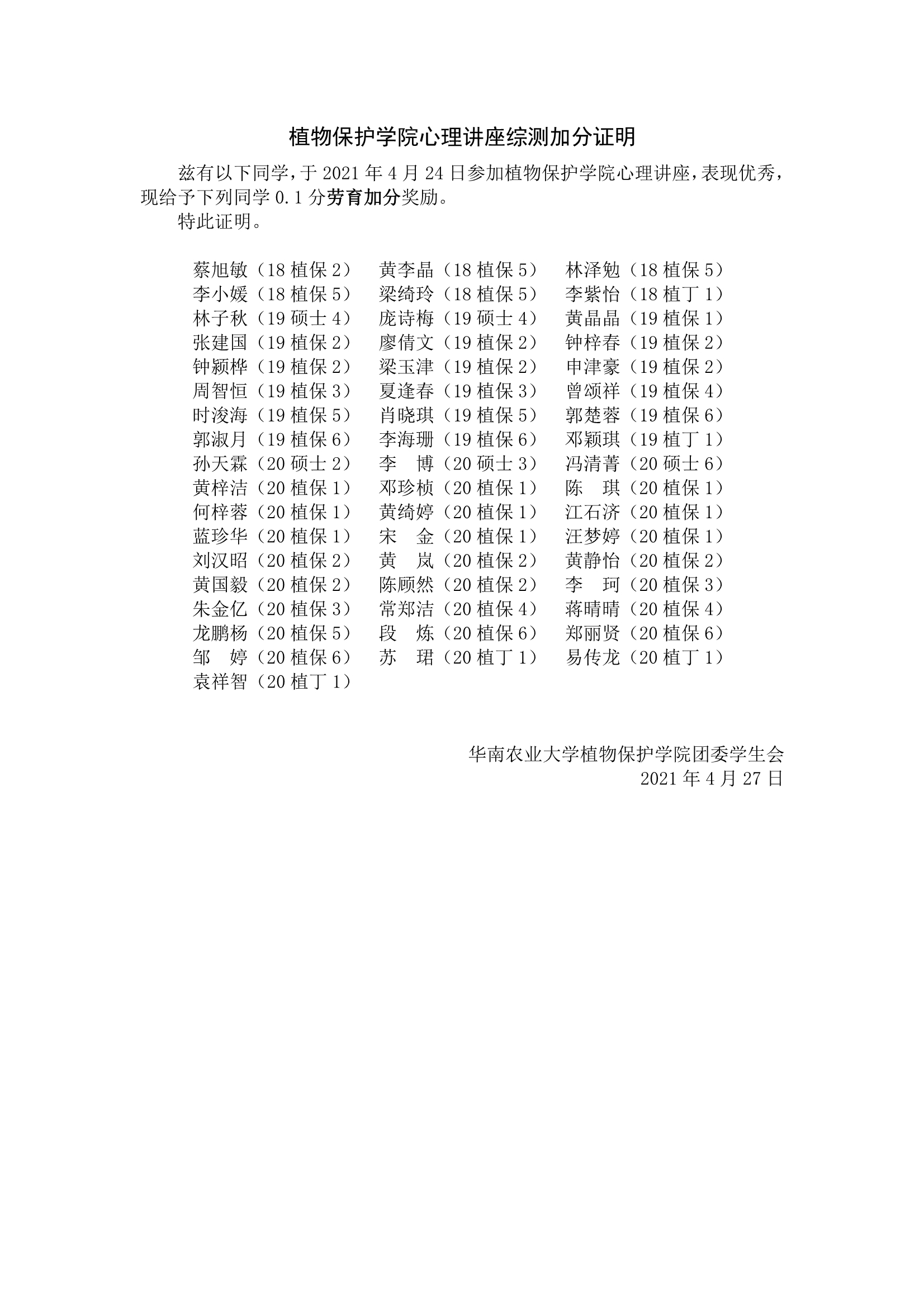 植物保护学院心理讲座综测加分证明

兹有以下同学，于 2021 年 4 月 24 日参加植物保护学院心理讲座，表现优秀，现给予下列同学 0.1 分劳育加分奖励。

特此证明。

蔡旭敏（18 植保 2） 黄李晶（18 植保 5） 林泽勉（18 植保 5）
李小媛（18 植保 5） 梁绮玲（18 植保 5） 李紫怡（18 植丁 1）
林子秋（19 硕士 4） 庞诗梅（19 硕士 4） 黄晶晶（19 植保 1）
张建国（19 植保 2） 廖倩文（19 植保 2） 钟梓春（19 植保 2）
钟颖桦（19 植保 2） 梁玉津（19 植保 2） 申津豪（19 植保 2）
周智恒（19 植保 3） 夏逢春（19 植保 3） 曾颂祥（19 植保 4）
时浚海（19 植保 5） 肖晓琪（19 植保 5） 郭楚蓉（19 植保 6）
郭淑月（19 植保 6） 李海珊（19 植保 6） 邓颖琪（19 植丁 1）
孙天霖（20 硕士 2） 李　博（20 硕士 3） 冯清菁（20 硕士 6）
黄梓洁（20 植保 1） 邓珍桢（20 植保 1） 陈　琪（20 植保 1）
何梓蓉（20 植保 1） 黄绮婷（20 植保 1） 江石济（20 植保 1）
蓝珍华（20 植保 1） 宋　金（20 植保 1） 汪梦婷（20 植保 1）
刘汉昭（20 植保 2） 黄　岚（20 植保 2） 黄静怡（20 植保 2）
黄国毅（20 植保 2） 陈顾然（20 植保 2） 李　珂（20 植保 3）
朱金亿（20 植保 3） 常郑洁（20 植保 4） 蒋晴晴（20 植保 4）
龙鹏杨（20 植保 5） 段　炼（20 植保 6） 郑丽贤（20 植保 6）
邹　婷（20 植保 6） 苏　珺（20 植丁 1） 易传龙（20 植丁 1）
袁祥智（20 植丁 1）

华南农业大学植物保护学院团委学生会
2021 年 4 月 27 日